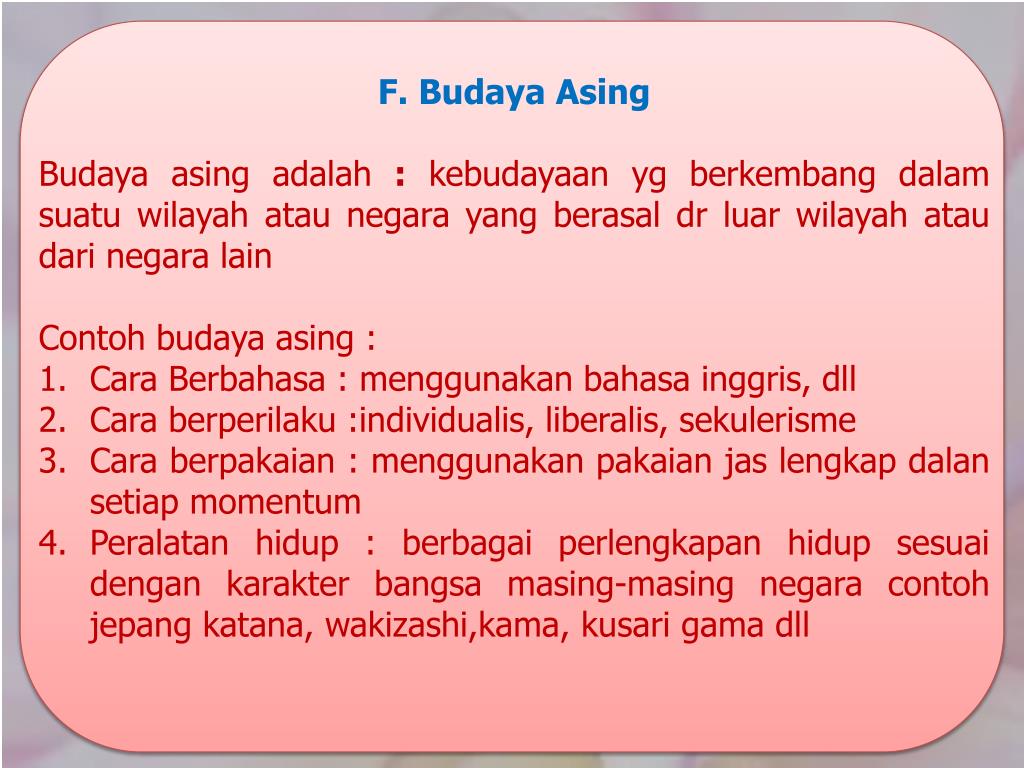 F. Budaya Asing

Budaya asing adalah : kebudayaan yg berkembang dalam suatu wilayah atau negara yang berasal dr luar wilayah atau dari negara lain

Contoh budaya asing :
1. Cara Berbahasa : menggunakan bahasa inggris, dll
2. Cara berperilaku :individualis, liberalis, sekulerisme
3. Cara berpakaian : menggunakan pakaian jas lengkap dalan setiap momentum
4. Peralatan hidup : berbagai perlengkapan hidup sesuai dengan karakter bangsa masing-masing negara contoh jepang katana, wakizashi,kama, kusari gama dll